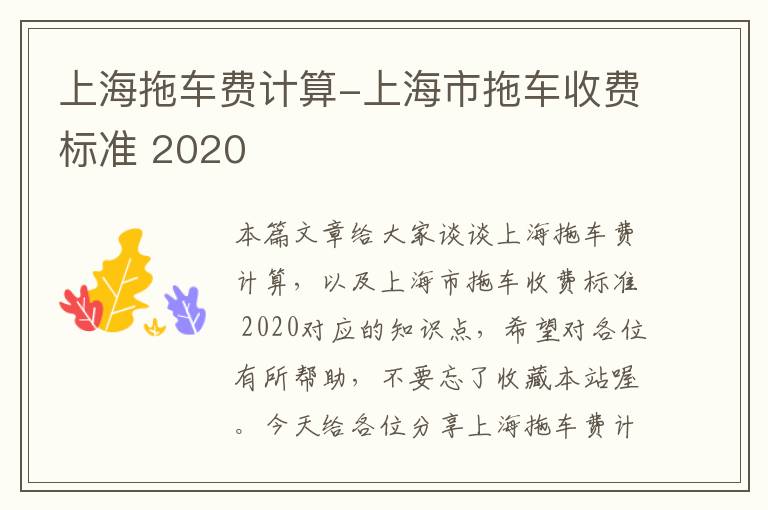 上海拖车费计算-上海市拖车收费标准 2020

本篇文章给大家谈谈上海拖车费计算，以及上海市拖车收费标准 2020对应的知识点，希望对各位有所帮助，不要忘了收藏本站喔。今天给各位分享上海拖车费计